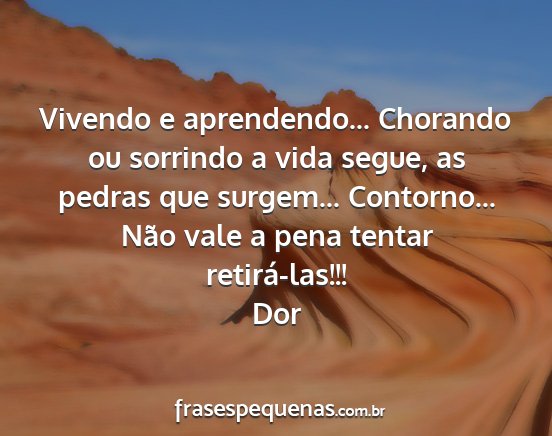 Vivendo e aprendendo... Chorando ou sorrindo a vida segue, as pedras que surgem... Contorno... Não vale a pena tentar retirá-las!!!
Dor

frasespequenas.com.br